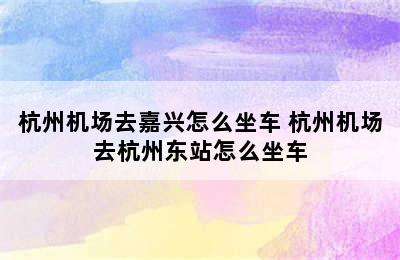 杭州机场去嘉兴怎么坐车 杭州机场去杭州东站怎么坐车